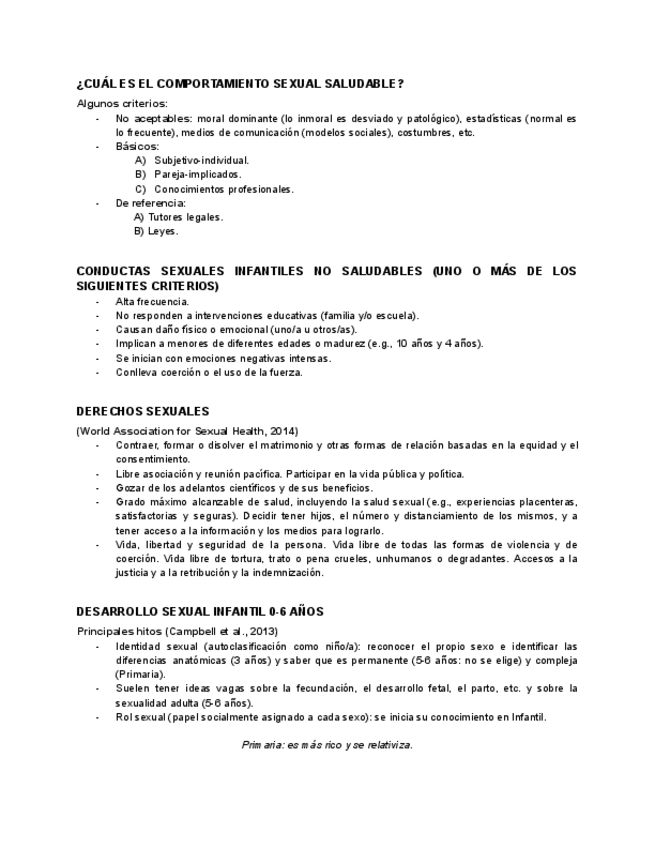 ¿CUÁL ES EL COMPORTAMIENTO SEXUAL SALUDABLE?

Algunos criterios:
- No aceptables: moral dominante (lo inmoral es desviado y patológico), estadísticas (normal es lo frecuente), medios de comunicación (modelos sociales), costumbres, etc.
- Básicos:
  A) Subjetivo-individual.
  B) Pareja-implicados.
  C) Conocimientos profesionales.
- De referencia:
  A) Tutores legales.
  B) Leyes.

CONDUCTAS SEXUALES INFANTILES NO SALUDABLES (UNO O MÁS DE LOS SIGUIENTES CRITERIOS)
- Alta frecuencia.
- No responden a intervenciones educativas (familia y/o escuela).
- Causan daño físico o emocional (uno/a u otros/as).
- Implican a menores de diferentes edades o madurez (e.g., 10 años y 4 años).
- Se inician con emociones negativas intensas.
- Conlleva coerción o el uso de la fuerza.

DERECHOS SEXUALES
(World Association for Sexual Health, 2014)
- Contraer, formar o disolver el matrimonio y otras formas de relación basadas en la equidad y el consentimiento.
- Libre asociación y reunión pacífica. Participar en la vida pública y política.
- Gozar de los adelantos científicos y de sus beneficios.
- Grado máximo alcanzable de salud, incluyendo la salud sexual (e.g., experiencias placenteras, satisfactorias y seguras). Decidir tener hijos, el número y distanciamiento de los mismos, y a tener acceso a la información y los medios para lograrlo.
- Vida, libertad y seguridad de la persona. Vida libre de todas las formas de violencia y de coerción. Vida libre de tortura, trato o pena crueles, unhumanos o degradantes. Accesos a la justicia y a la retribución y la indemnización.

DESARROLLO SEXUAL INFANTIL 0-6 AÑOS
Principales hitos (Campbell et al., 2013)
- Identidad sexual (autoclasificación como niño/a): reconocer el propio sexo e identificar las diferencias anatómicas (3 años) y saber que es permanente (5-6 años: no se elige) y compleja (Primaria).
- Suelen tener ideas vagas sobre la fecundación, el desarrollo fetal, el parto, etc. y sobre la sexualidad adulta (5-6 años).
- Rol sexual (papel socialmente asignado a cada sexo): se inicia su conocimiento en Infantil.

Primaria: es más rico y se relativiza.